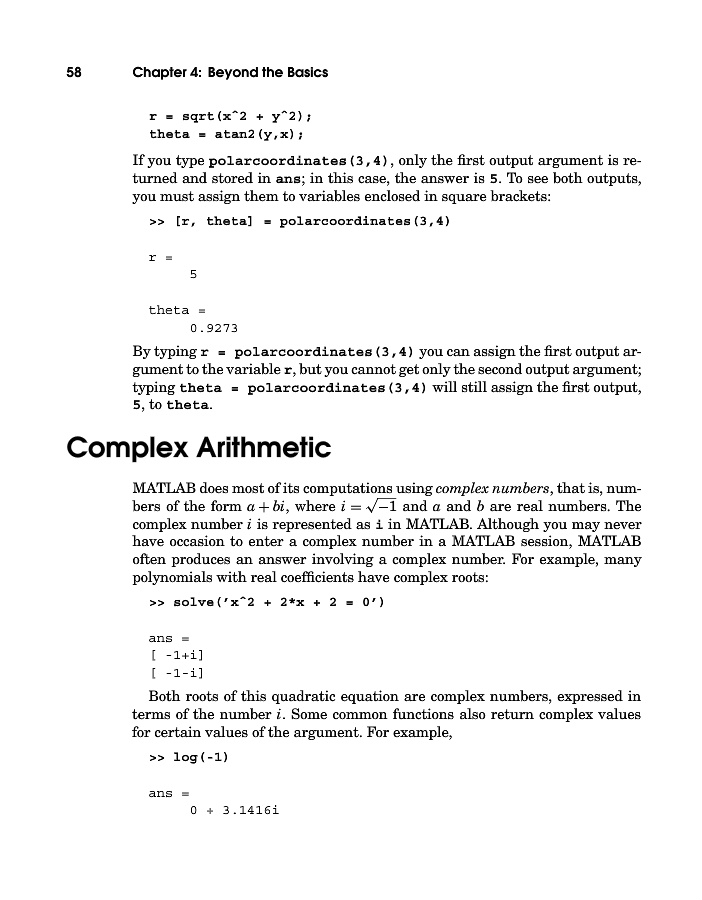 58 Chapter 4: Beyond the Basics

r = sqrt(x^2 + y^2);
theta = atan2(y,x);

If you type polarcoordinates(3,4), only the first output argument is returned and stored in ans; in this case, the answer is 5. To see both outputs, you must assign them to variables enclosed in square brackets:

>> [r, theta] = polarcoordinates(3,4)

r =
5

theta =
0.9273

By typing r = polarcoordinates(3,4) you can assign the first output argument to the variable r, but you cannot get only the second output argument; typing theta = polarcoordinates(3,4) will still assign the first output, 5, to theta.

Complex Arithmetic

MATLAB does most of its computations using complex numbers, that is, numbers of the form $a + bi$, where $i = \sqrt{-1}$ and $a$ and $b$ are real numbers. The complex number $i$ is represented as i in MATLAB. Although you may never have occasion to enter a complex number in a MATLAB session, MATLAB often produces an answer involving a complex number. For example, many polynomials with real coefficients have complex roots:

>> solve('x^2 + 2*x + 2 = 0')

ans =
[ -1+i]
[ -1-i]

Both roots of this quadratic equation are complex numbers, expressed in terms of the number $i$. Some common functions also return complex values for certain values of the argument. For example,

>> log(-1)

ans =
0 + 3.1416i